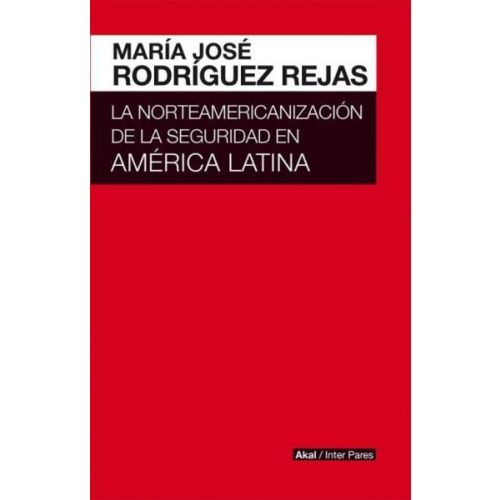 MARÍA JOSÉ
RODRÍGUEZ REJAS

LA NORTEAMERICANIZACIÓN DE LA SEGURIDAD EN
AMÉRICA LATINA

Akal / Inter Pares